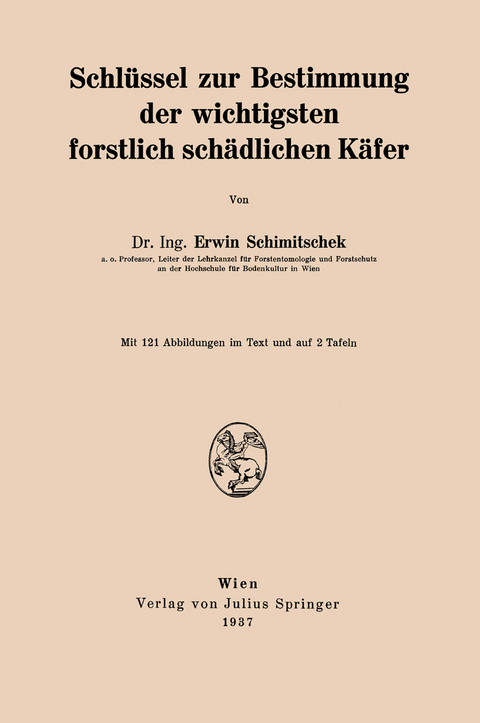 Schlüssel zur Bestimmung der wichtigsten forstlich schädlichen Käfer

Von

Dr. Ing. Erwin Schimitschek

a. o. Professor, Leiter der Lehrkanzel für Forstentomologie und Forstschutz an der Hochschule für Bodenkultur in Wien

Mit 121 Abbildungen im Text und auf 2 Tafeln

Wien
Verlag von Julius Springer
1937